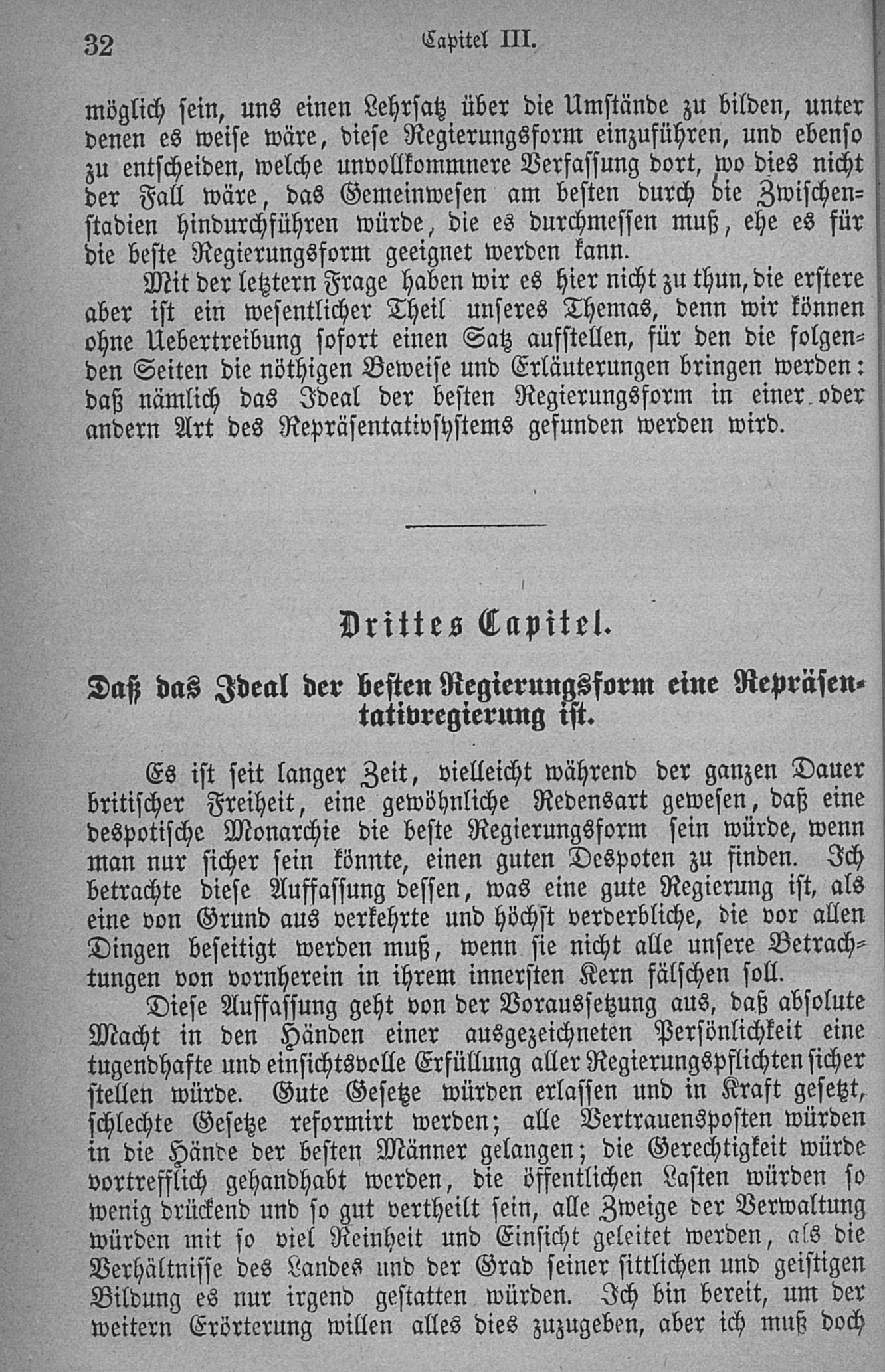 32 Capitel III.

möglich sein, uns einen Lehrsatz über die Umstände zu bilden, unter denen es weise wäre, diese Regierungsform einzuführen, und ebenso zu entscheiden, welche unvollkommnere Verfassung dort, wo dies nicht der Fall wäre, das Gemeinwesen am besten durch die Zwischenstadien hindurchführen würde, die es durchmessen muß, ehe es für die beste Regierungsform geeignet werden kann.

Mit der letztern Frage haben wir es hier nicht zu thun, die erstere aber ist ein wesentlicher Theil unseres Themas, denn wir können ohne Uebertreibung sofort einen Satz aufstellen, für den die folgenden Seiten die nöthigen Beweise und Erläuterungen bringen werden: daß nämlich das Ideal der besten Regierungsform in einer oder andern Art des Repräsentativsystems gefunden werden wird.

Drittes Capitel.

Daß das Ideal der besten Regierungsform eine Repräsentativregierung ist.

Es ist seit langer Zeit, vielleicht während der ganzen Dauer britischer Freiheit, eine gewöhnliche Redensart gewesen, daß eine despotische Monarchie die beste Regierungsform sein würde, wenn man nur sicher sein könnte, einen guten Despoten zu finden. Ich betrachte diese Auffassung dessen, was eine gute Regierung ist, als eine von Grund aus verkehrte und höchst verderbliche, die vor allen Dingen beseitigt werden muß, wenn sie nicht alle unsere Betrachtungen von vornherein in ihrem innersten Kern fälschen soll.

Diese Auffassung geht von der Voraussetzung aus, daß absolute Macht in den Händen einer ausgezeichneten Persönlichkeit eine tugendhafte und einsichtsvolle Erfüllung aller Regierungspflichten sicher stellen würde. Gute Gesetze würden erlassen und in Kraft gesetzt, schlechte Gesetze reformirt werden; alle Vertrauensposten würden in die Hände der besten Männer gelangen; die Gerechtigkeit würde vortrefflich gehandhabt werden, die öffentlichen Lasten würden so wenig drückend und so gut vertheilt sein, alle Zweige der Verwaltung würden mit so viel Reinheit und Einsicht geleitet werden, als die Verhältnisse des Landes und der Grad seiner sittlichen und geistigen Bildung es nur irgend gestatten würden. Ich bin bereit, um der weitern Erörterung willen alles dies zuzugeben, aber ich muß doch